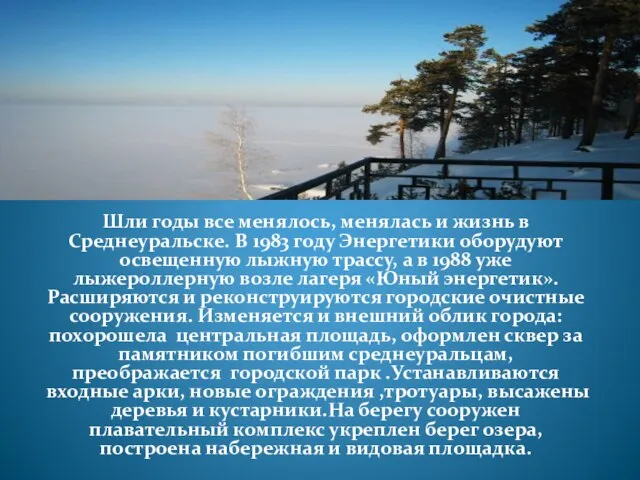 Шли годы все менялось, менялась и жизнь в Среднеуральске. В 1983 году Энергетики оборудуют освещенную лыжную трассу, а в 1988 уже лыжероллерную возле лагеря «Юный энергетик». Расширяются и реконструируются городские очистные сооружения. Изменяется и внешний облик города: похорошела центральная площадь, оформлен сквер за памятником погибшим среднеуральцам, преображается городской парк .Устанавливаются входные арки, новые ограждения ,тротуары, высажены деревья и кустарники.На берегу сооружен плавательный комплекс укреплен берег озера, построена набережная и видовая площадка.